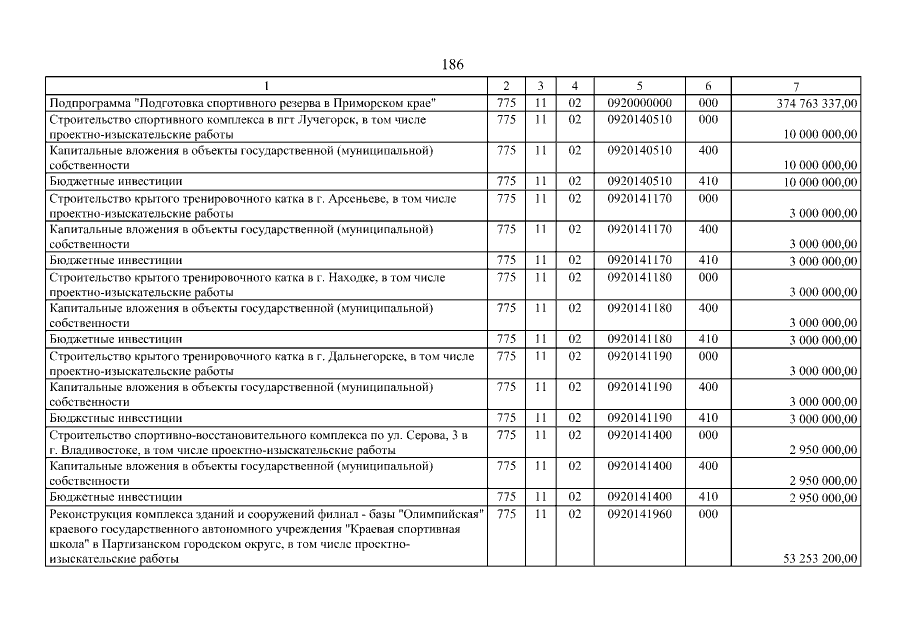 186

| 1 | 2 | 3 | 4 | 5 | 6 | 7 |
|---|---|---|---|---|---|---|
| Подпрограмма "Подготовка спортивного резерва в Приморском крае" | 775 | 11 | 02 | 0920000000 | 000 | 374 763 337,00 |
| Строительство спортивного комплекса в пгт Лучегорск, в том числе проектно-изыскательские работы | 775 | 11 | 02 | 0920140510 | 000 | 10 000 000,00 |
| Капитальные вложения в объекты государственной (муниципальной) собственности | 775 | 11 | 02 | 0920140510 | 400 | 10 000 000,00 |
| Бюджетные инвестиции | 775 | 11 | 02 | 0920140510 | 410 | 10 000 000,00 |
| Строительство крытого тренировочного катка в г. Арсеньеве, в том числе проектно-изыскательские работы | 775 | 11 | 02 | 0920141170 | 000 | 3 000 000,00 |
| Капитальные вложения в объекты государственной (муниципальной) собственности | 775 | 11 | 02 | 0920141170 | 400 | 3 000 000,00 |
| Бюджетные инвестиции | 775 | 11 | 02 | 0920141170 | 410 | 3 000 000,00 |
| Строительство крытого тренировочного катка в г. Находке, в том числе проектно-изыскательские работы | 775 | 11 | 02 | 0920141180 | 000 | 3 000 000,00 |
| Капитальные вложения в объекты государственной (муниципальной) собственности | 775 | 11 | 02 | 0920141180 | 400 | 3 000 000,00 |
| Бюджетные инвестиции | 775 | 11 | 02 | 0920141180 | 410 | 3 000 000,00 |
| Строительство крытого тренировочного катка в г. Дальнегорске, в том числе проектно-изыскательские работы | 775 | 11 | 02 | 0920141190 | 000 | 3 000 000,00 |
| Капитальные вложения в объекты государственной (муниципальной) собственности | 775 | 11 | 02 | 0920141190 | 400 | 3 000 000,00 |
| Бюджетные инвестиции | 775 | 11 | 02 | 0920141190 | 410 | 3 000 000,00 |
| Строительство спортивно-восстановительного комплекса по ул. Серова, 3 в г. Владивостоке, в том числе проектно-изыскательские работы | 775 | 11 | 02 | 0920141400 | 000 | 2 950 000,00 |
| Капитальные вложения в объекты государственной (муниципальной) собственности | 775 | 11 | 02 | 0920141400 | 400 | 2 950 000,00 |
| Бюджетные инвестиции | 775 | 11 | 02 | 0920141400 | 410 | 2 950 000,00 |
| Реконструкция комплекса зданий и сооружений филиал - базы "Олимпийская" краевого государственного автономного учреждения "Краевая спортивная школа" в Партизанском городском округе, в том числе проектно-изыскательские работы | 775 | 11 | 02 | 0920141960 | 000 | 53 253 200,00 |